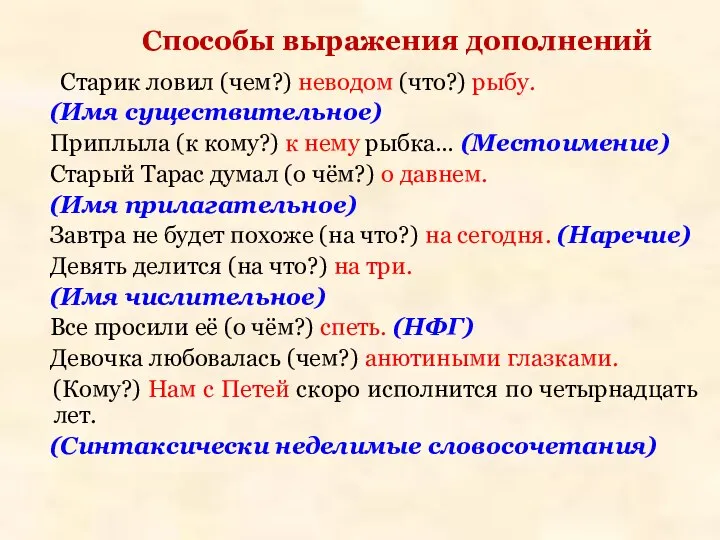 Способы выражения дополнений

Старик ловил (чем?) неводом (что?) рыбу.
(Имя существительное)
Приплыла (к кому?) к нему рыбка... (Местоимение)
Старый Тарас думал (о чём?) о давнем.
(Имя прилагательное)
Завтра не будет похоже (на что?) на сегодня. (Наречие)
Девять делится (на что?) на три.
(Имя числительное)
Все просили её (о чём?) спеть. (НФГ)
Девочка любовалась (чем?) анютиными глазками.
(Кому?) Нам с Петей скоро исполнится по четырнадцать лет.
(Синтаксически неделимые словосочетания)